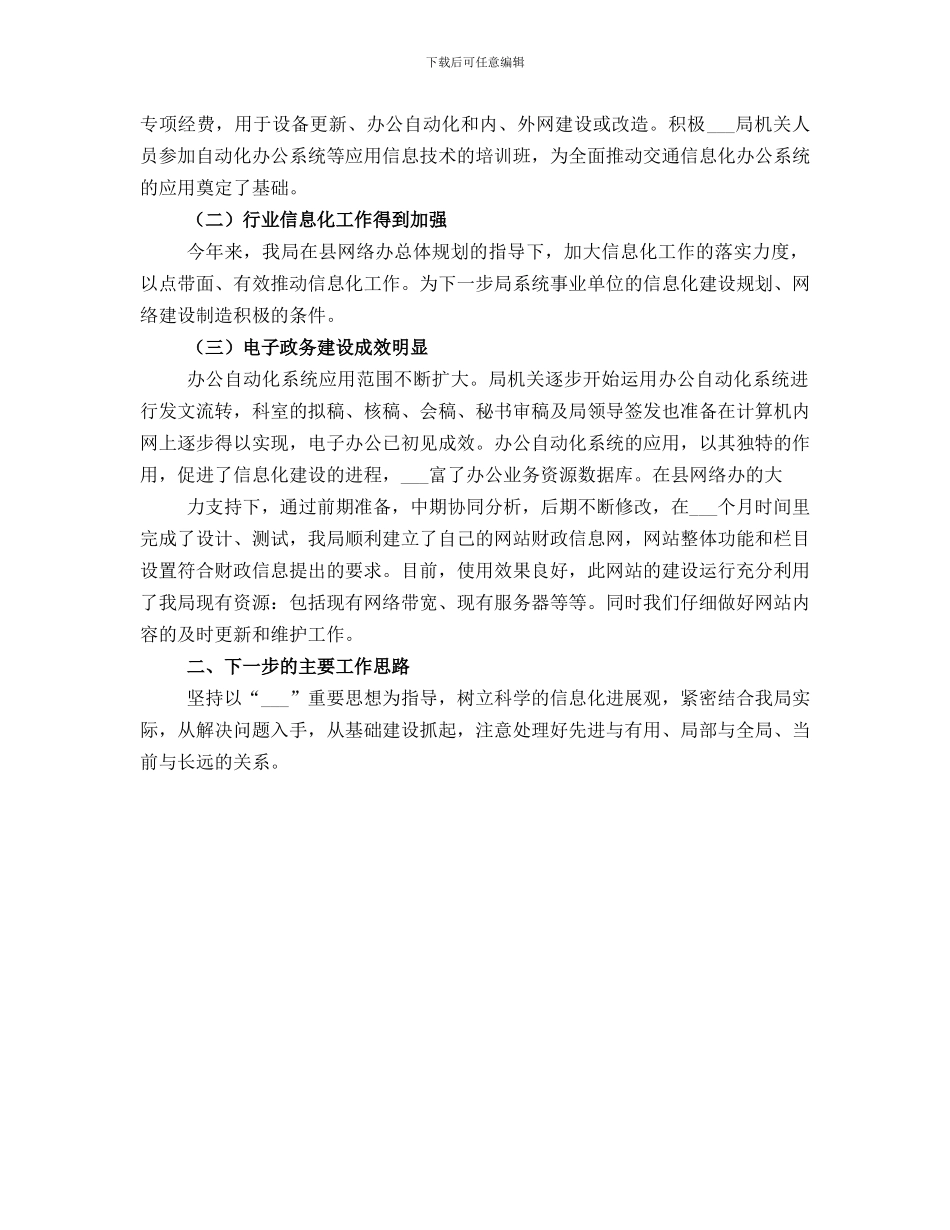 下载后可任意编辑

专项经费，用于设备更新、办公自动化和内、外网建设或改造。积极___局机关人员参加自动化办公系统等应用信息技术的培训班，为全面推动交通信息化办公系统的应用奠定了基础。

（二）行业信息化工作得到加强

今年来，我局在县网络办总体规划的指导下，加大信息化工作的落实力度，以点带面、有效推动信息化工作。为下一步局系统事业单位的信息化建设规划、网络建设制造积极的条件。

（三）电子政务建设成效明显

办公自动化系统应用范围不断扩大。局机关逐步开始运用办公自动化系统进行发文流转，科室的拟稿、核稿、会稿、秘书审稿及局领导签发也准备在计算机内网上逐步得以实现，电子办公已初见成效。办公自动化系统的应用，以其独特的作用，促进了信息化建设的进程，___富了办公业务资源数据库。在县网络办的大

力支持下，通过前期准备，中期协同分析，后期不断修改，在___个月时间里完成了设计、测试，我局顺利建立了自己的网站财政信息网，网站整体功能和栏目设置符合财政信息提出的要求。目前，使用效果良好，此网站的建设运行充分利用了我局现有资源：包括现有网络带宽、现有服务器等等。同时我们仔细做好网站内容的及时更新和维护工作。

二、下一步的主要工作思路

坚持以“___”重要思想为指导，树立科学的信息化进展观，紧密结合我局实际，从解决问题入手，从基础建设抓起，注意处理好先进与有用、局部与全局、当前与长远的关系。